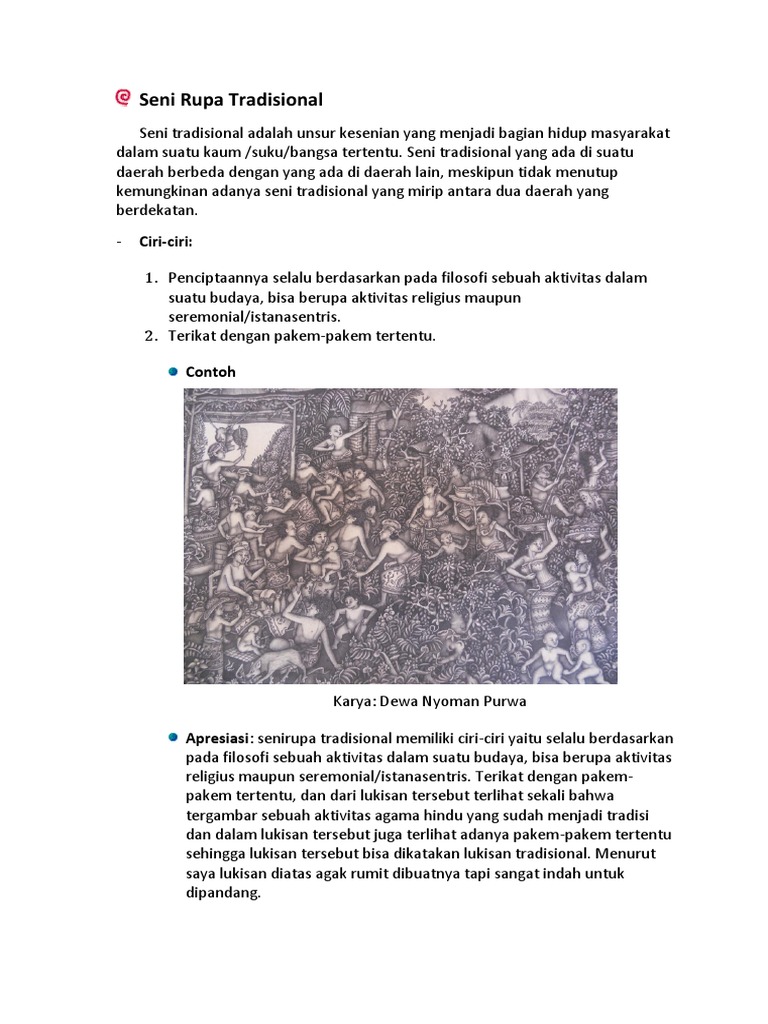 Seni Rupa Tradisional

Seni tradisional adalah unsur kesenian yang menjadi bagian hidup masyarakat dalam suatu kaum /suku/bangsa tertentu. Seni tradisional yang ada di suatu daerah berbeda dengan yang ada di daerah lain, meskipun tidak menutup kemungkinan adanya seni tradisional yang mirip antara dua daerah yang berdekatan.

- Ciri-ciri:

1. Penciptaannya selalu berdasarkan pada filosofi sebuah aktivitas dalam suatu budaya, bisa berupa aktivitas religius maupun seremonial/istanasentris.
2. Terikat dengan pakem-pakem tertentu.

Contoh

Karya: Dewa Nyoman Purwa

Apresiasi: senirupa tradisional memiliki ciri-ciri yaitu selalu berdasarkan pada filosofi sebuah aktivitas dalam suatu budaya, bisa berupa aktivitas religius maupun seremonial/istanasentris. Terikat dengan pakem-pakem tertentu, dan dari lukisan tersebut terlihat sekali bahwa tergambar sebuah aktivitas agama hindu yang sudah menjadi tradisi dan dalam lukisan tersebut juga terlihat adanya pakem-pakem tertentu sehingga lukisan tersebut bisa dikatakan lukisan tradisional. Menurut saya lukisan diatas agak rumit dibuatnya tapi sangat indah untuk dipandang.